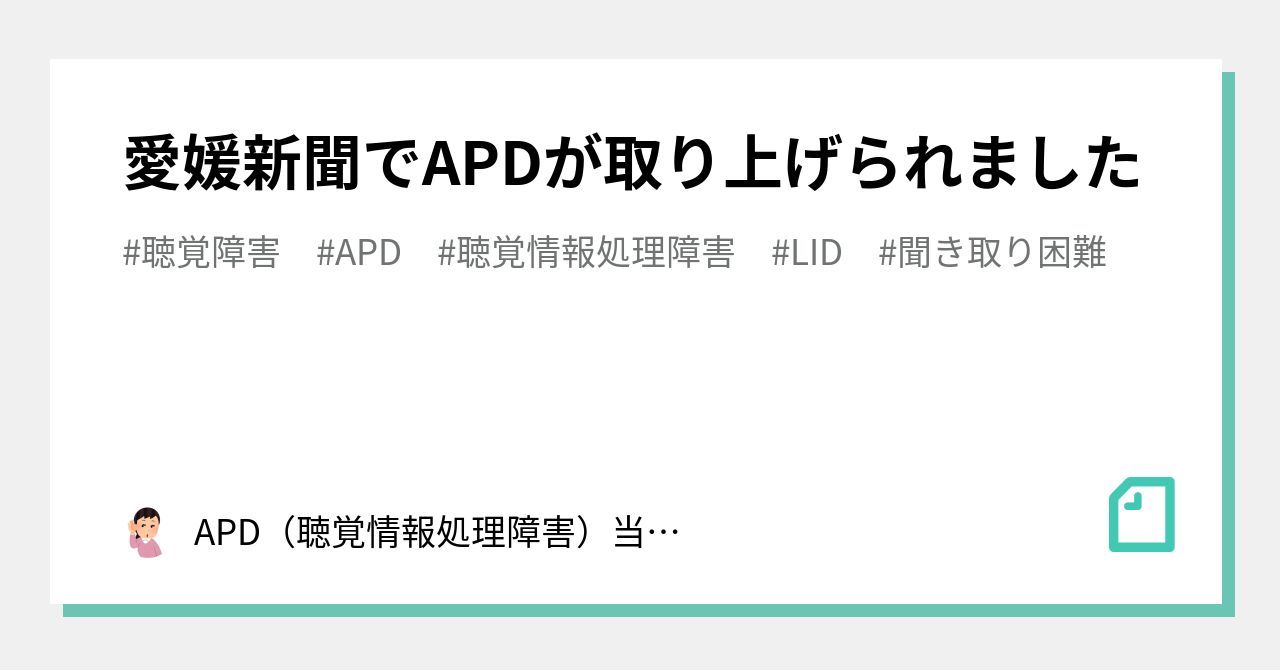 愛媛新聞でAPDが取り上げられました

#聴覚障害 #APD #聴覚情報処理障害 #LID #聞き取り困難

APD（聴覚情報処理障害）当…